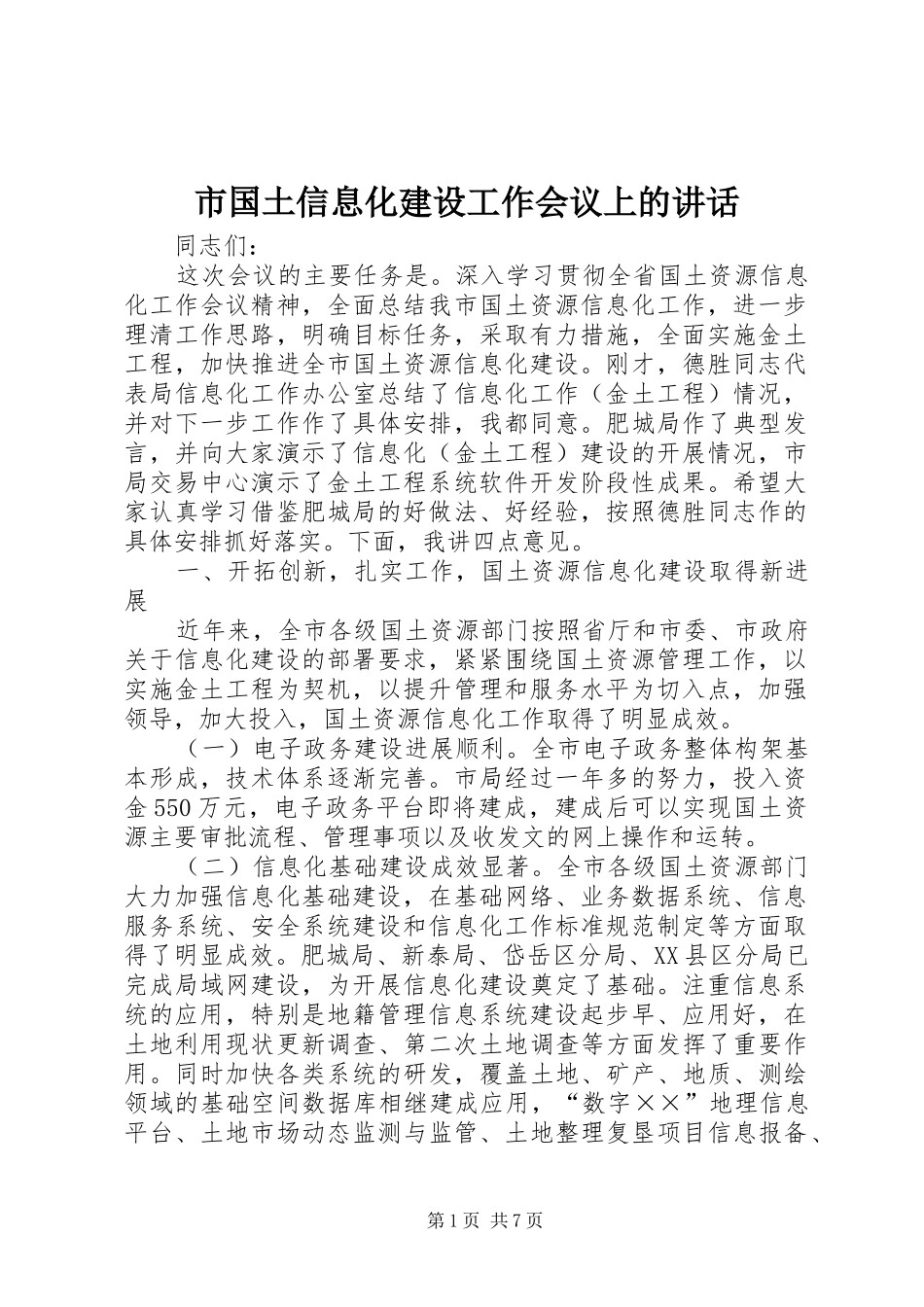 市国土信息化建设工作会议上的讲话

同志们：

这次会议的主要任务是。深入学习贯彻全省国土资源信息化工作会议精神，全面总结我市国土资源信息化工作，进一步理清工作思路，明确目标任务，采取有力措施，全面实施金土工程，加快推进全市国土资源信息化建设。刚才，德胜同志代表局信息化工作办公室总结了信息化工作（金土工程）情况，并对下一步工作作了具体安排，我都同意。肥城局作了典型发言，并向大家演示了信息化（金土工程）建设的开展情况，市局交易中心演示了金土工程系统软件开发阶段性成果。希望大家认真学习借鉴肥城局的好做法、好经验，按照德胜同志作的具体安排抓好落实。下面，我讲四点意见。

一、开拓创新，扎实工作，国土资源信息化建设取得新进展

近年来，全市各级国土资源部门按照省厅和市委、市政府关于信息化建设的部署要求，紧紧围绕国土资源管理工作，以实施金土工程为契机，以提升管理和服务水平为切入点，加强领导，加大投入，国土资源信息化工作取得了明显成效。

（一）电子政务建设进展顺利。全市电子政务整体构架基本形成，技术体系逐渐完善。市局经过一年多的努力，投入资金550万元，电子政务平台即将建成，建成后可以实现国土资源主要审批流程、管理事项以及收发文的网上操作和运转。

（二）信息化基础建设成效显著。全市各级国土资源部门大力加强信息化基础建设，在基础网络、业务数据系统、信息服务系统、安全系统建设和信息化工作标准规范制定等方面取得了明显成效。肥城局、新泰局、岱岳区分局、XX县区分局已完成局域网建设，为开展信息化建设奠定了基础。注重信息系统的应用，特别是地籍管理信息系统建设起步早、应用好，在土地利用现状更新调查、第二次土地调查等方面发挥了重要作用。同时加快各类系统的研发，覆盖土地、矿产、地质、测绘领域的基础空间数据库相继建成应用，“数字××”地理信息平台、土地市场动态监测与监管、土地整理复垦项目信息报备、

第1页 共7页